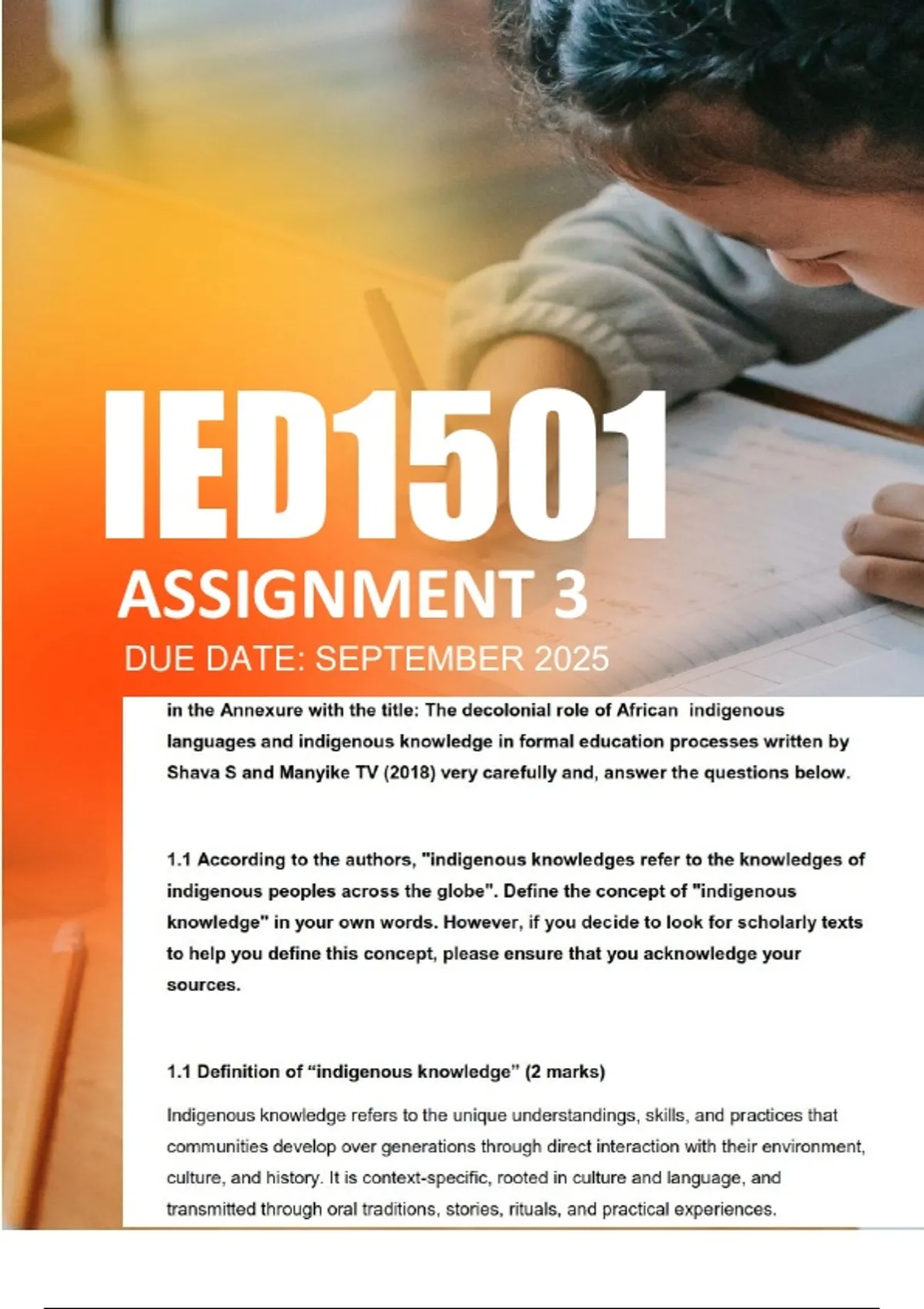 IED1501

ASSIGNMENT 3

DUE DATE: SEPTEMBER 2025

in the Annexure with the title: The decolonial role of African indigenous languages and indigenous knowledge in formal education processes written by Shava S and Manyike TV (2018) very carefully and, answer the questions below.

1.1 According to the authors, "indigenous knowledges refer to the knowledges of indigenous peoples across the globe". Define the concept of "indigenous knowledge" in your own words. However, if you decide to look for scholarly texts to help you define this concept, please ensure that you acknowledge your sources.

1.1 Definition of "indigenous knowledge" (2 marks)

Indigenous knowledge refers to the unique understandings, skills, and practices that communities develop over generations through direct interaction with their environment, culture, and history. It is context-specific, rooted in culture and language, and transmitted through oral traditions, stories, rituals, and practical experiences.